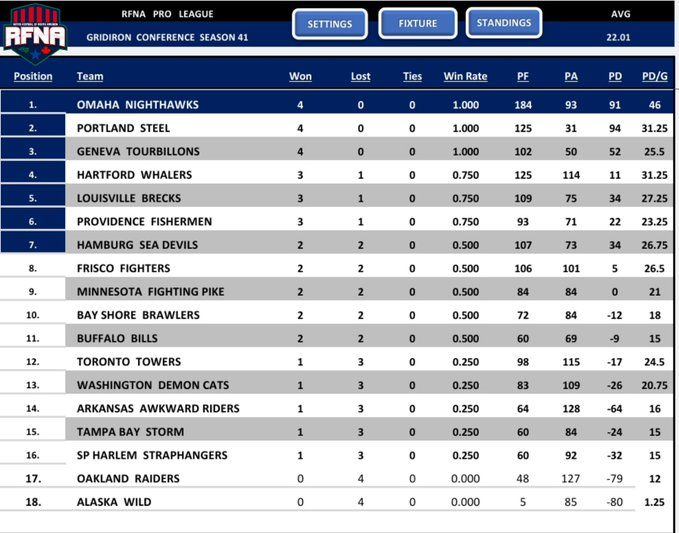 RFNA

RFNA PRO LEAGUE
GRIDIRON CONFERENCE SEASON 41

SETTINGS FIXTURE STANDINGS

AVG
22.01

| Position | Team | Won | Lost | Ties | Win Rate | PF | PA | PD | PD/G |
|---|---|---|---|---|---|---|---|---|---|
| 1. | OMAHA NIGHTHAWKS | 4 | 0 | 0 | 1.000 | 184 | 93 | 91 | 46 |
| 2. | PORTLAND STEEL | 4 | 0 | 0 | 1.000 | 125 | 31 | 94 | 31.25 |
| 3. | GENEVA TOURBILLONS | 4 | 0 | 0 | 1.000 | 102 | 50 | 52 | 25.5 |
| 4. | HARTFORD WHALERS | 3 | 1 | 0 | 0.750 | 125 | 114 | 11 | 31.25 |
| 5. | LOUISVILLE BRECKS | 3 | 1 | 0 | 0.750 | 109 | 75 | 34 | 27.25 |
| 6. | PROVIDENCE FISHERMEN | 3 | 1 | 0 | 0.750 | 93 | 71 | 22 | 23.25 |
| 7. | HAMBURG SEA DEVILS | 2 | 2 | 0 | 0.500 | 107 | 73 | 34 | 26.75 |
| 8. | FRISCO FIGHTERS | 2 | 2 | 0 | 0.500 | 106 | 101 | 5 | 26.5 |
| 9. | MINNESOTA FIGHTING PIKE | 2 | 2 | 0 | 0.500 | 84 | 84 | 0 | 21 |
| 10. | BAY SHORE BRAWLERS | 2 | 2 | 0 | 0.500 | 72 | 84 | -12 | 18 |
| 11. | BUFFALO BILLS | 2 | 2 | 0 | 0.500 | 60 | 69 | -9 | 15 |
| 12. | TORONTO TOWERS | 1 | 3 | 0 | 0.250 | 98 | 115 | -17 | 24.5 |
| 13. | WASHINGTON DEMON CATS | 1 | 3 | 0 | 0.250 | 83 | 109 | -26 | 20.75 |
| 14. | ARKANSAS AWKWARD RIDERS | 1 | 3 | 0 | 0.250 | 64 | 128 | -64 | 16 |
| 15. | TAMPA BAY STORM | 1 | 3 | 0 | 0.250 | 60 | 84 | -24 | 15 |
| 16. | SP HARLEM STRAPHANGERS | 1 | 3 | 0 | 0.250 | 60 | 92 | -32 | 15 |
| 17. | OAKLAND RAIDERS | 0 | 4 | 0 | 0.000 | 48 | 127 | -79 | 12 |
| 18. | ALASKA WILD | 0 | 4 | 0 | 0.000 | 5 | 85 | -80 | 1.25 |